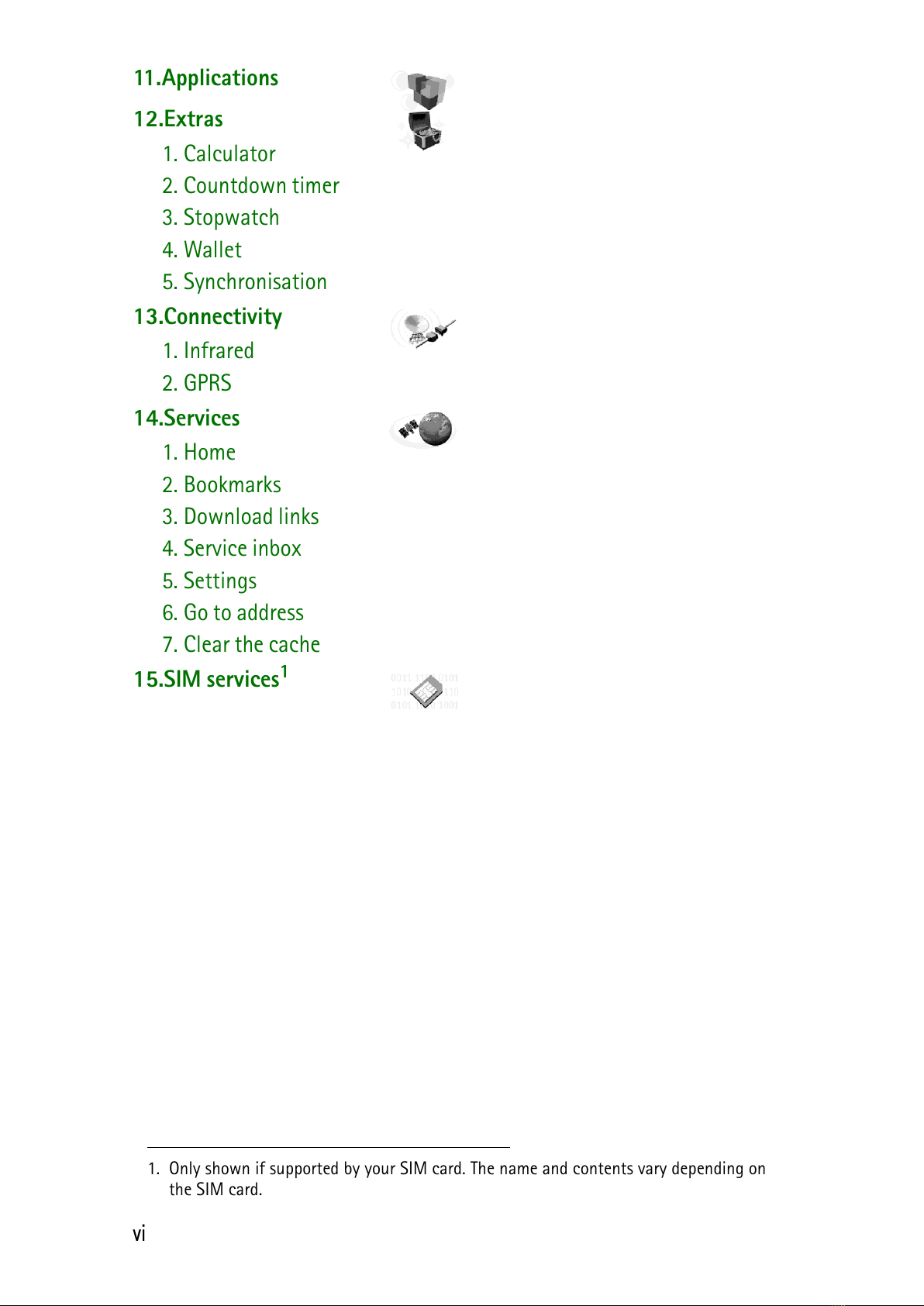 11.Applications

12.Extras

1. Calculator

2. Countdown timer

3. Stopwatch

4. Wallet

5. Synchronisation

13.Connectivity

1. Infrared

2. GPRS

14.Services

1. Home

2. Bookmarks

3. Download links

4. Service inbox

5. Settings

6. Go to address

7. Clear the cache

15.SIM services$^1$

1. Only shown if supported by your SIM card. The name and contents vary depending on the SIM card.

vi